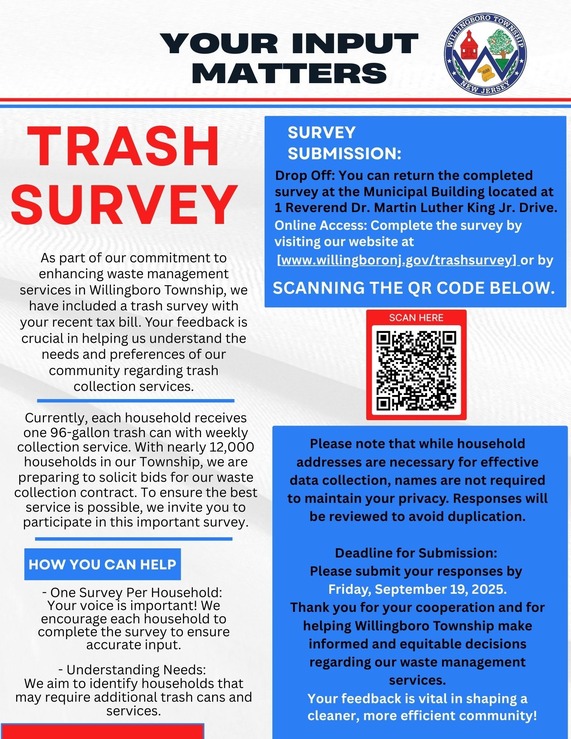 YOUR INPUT MATTERS

WILLINGBORO TOWNSHIP
NEW JERSEY

TRASH SURVEY

As part of our commitment to enhancing waste management services in Willingboro Township, we have included a trash survey with your recent tax bill. Your feedback is crucial in helping us understand the needs and preferences of our community regarding trash collection services.

Currently, each household receives one 96-gallon trash can with weekly collection service. With nearly 12,000 households in our Township, we are preparing to solicit bids for our waste collection contract. To ensure the best service is possible, we invite you to participate in this important survey.

HOW YOU CAN HELP

- One Survey Per Household: Your voice is important! We encourage each household to complete the survey to ensure accurate input.

- Understanding Needs: We aim to identify households that may require additional trash cans and services.

SURVEY SUBMISSION:

Drop Off: You can return the completed survey at the Municipal Building located at 1 Reverend Dr. Martin Luther King Jr. Drive.

Online Access: Complete the survey by visiting our website at [www.willingboronj.gov/trashsurvey] or by

SCANNING THE QR CODE BELOW.

SCAN HERE

Please note that while household addresses are necessary for effective data collection, names are not required to maintain your privacy. Responses will be reviewed to avoid duplication.

Deadline for Submission:
Please submit your responses by Friday, September 19, 2025.
Thank you for your cooperation and for helping Willingboro Township make informed and equitable decisions regarding our waste management services.
Your feedback is vital in shaping a cleaner, more efficient community!